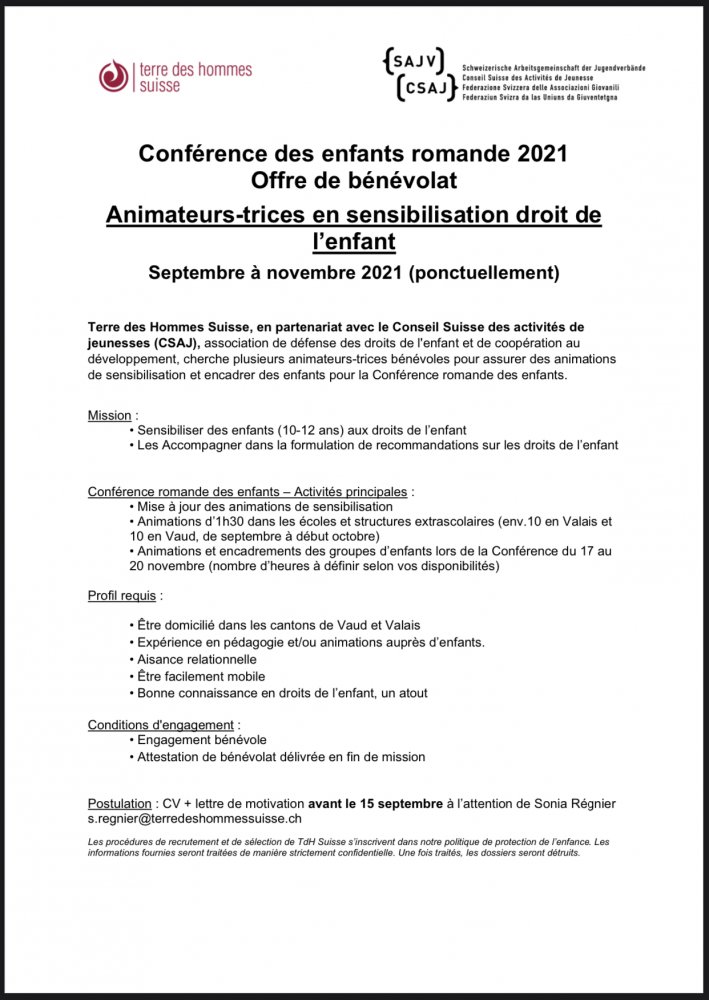 terre des hommes
suisse

{SAJV}
{CSAJ}
Schweizerische Arbeitsgemeinschaft der Jugendverbände
Conseil Suisse des Activités de Jeunesse
Federazione Svizzera delle Associazioni Giovanili
Federaziun Svizra da las Uniuns da Giuventetgna

Conférence des enfants romande 2021
Offre de bénévolat

Animateurs-trices en sensibilisation droit de l'enfant

Septembre à novembre 2021 (ponctuellement)

Terre des Hommes Suisse, en partenariat avec le Conseil Suisse des activités de jeunesses (CSAJ), association de défense des droits de l'enfant et de coopération au développement, cherche plusieurs animateurs-trices bénévoles pour assurer des animations de sensibilisation et encadrer des enfants pour la Conférence romande des enfants.

Mission :
• Sensibiliser des enfants (10-12 ans) aux droits de l'enfant
• Les Accompagner dans la formulation de recommandations sur les droits de l'enfant

Conférence romande des enfants – Activités principales :
• Mise à jour des animations de sensibilisation
• Animations d'1h30 dans les écoles et structures extrascolaires (env.10 en Valais et 10 en Vaud, de septembre à début octobre)
• Animations et encadrements des groupes d'enfants lors de la Conférence du 17 au 20 novembre (nombre d'heures à définir selon vos disponibilités)

Profil requis :

• Être domicilié dans les cantons de Vaud et Valais
• Expérience en pédagogie et/ou animations auprès d'enfants.
• Aisance relationnelle
• Être facilement mobile
• Bonne connaissance en droits de l'enfant, un atout

Conditions d'engagement :
• Engagement bénévole
• Attestation de bénévolat délivrée en fin de mission

Postulation : CV + lettre de motivation avant le 15 septembre à l'attention de Sonia Régnier s.regnier@terredeshommessuisse.ch

Les procédures de recrutement et de sélection de TdH Suisse s'inscrivent dans notre politique de protection de l'enfance. Les informations fournies seront traitées de manière strictement confidentielle. Une fois traités, les dossiers seront détruits.